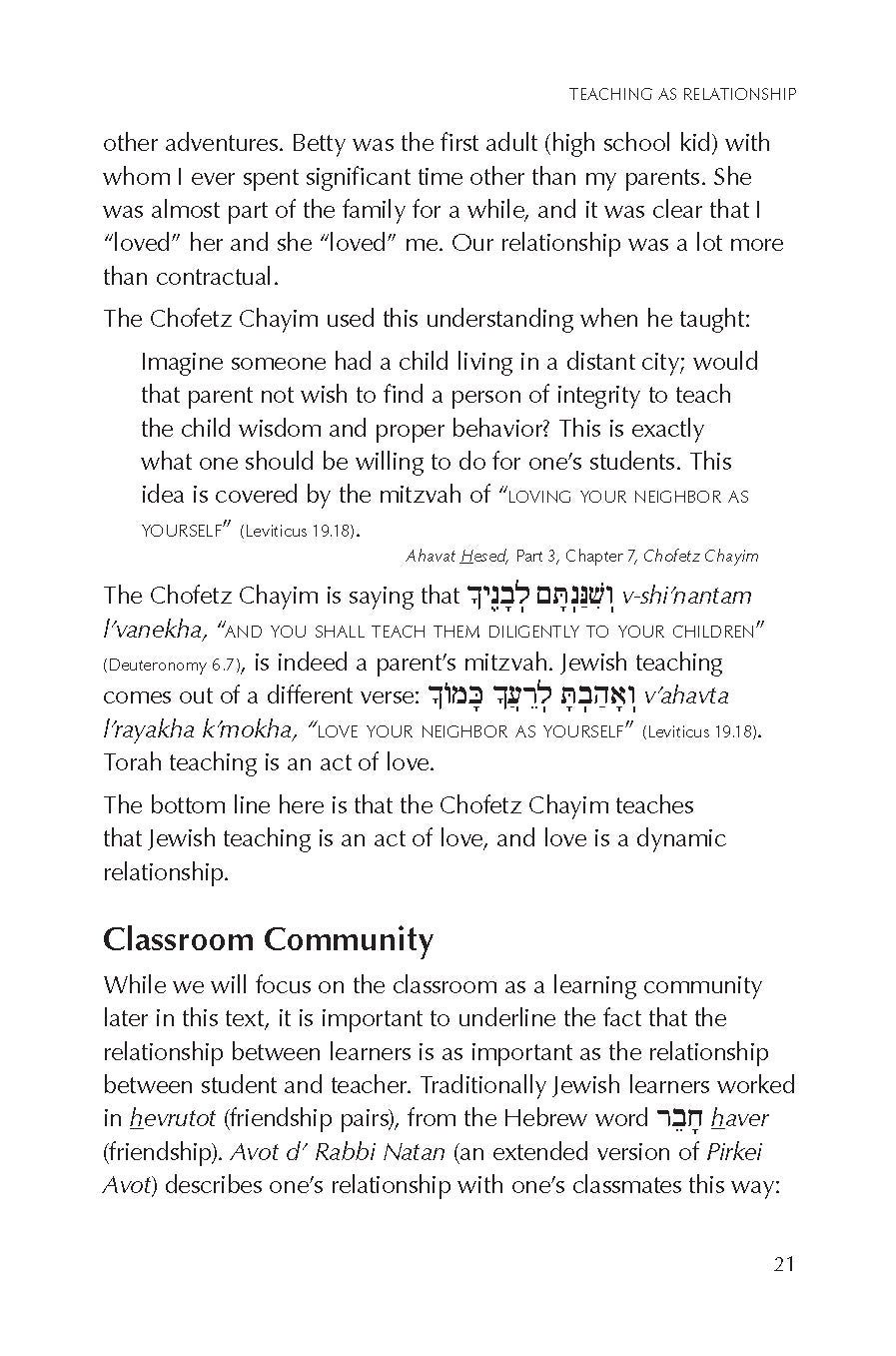 TEACHING AS RELATIONSHIP

other adventures. Betty was the first adult (high school kid) with whom I ever spent significant time other than my parents. She was almost part of the family for a while, and it was clear that I "loved" her and she "loved" me. Our relationship was a lot more than contractual.

The Chofetz Chayim used this understanding when he taught:

Imagine someone had a child living in a distant city; would that parent not wish to find a person of integrity to teach the child wisdom and proper behavior? This is exactly what one should be willing to do for one's students. This idea is covered by the mitzvah of "LOVING YOUR NEIGHBOR AS YOURSELF" (Leviticus 19.18).

Ahavat Hesed, Part 3, Chapter 7, Chofetz Chayim

The Chofetz Chayim is saying that וְשִׁנַּנְתָּם לְבָנֶיךָ v-shi'nantam l'vanekha, "AND YOU SHALL TEACH THEM DILIGENTLY TO YOUR CHILDREN" (Deuteronomy 6.7), is indeed a parent's mitzvah. Jewish teaching comes out of a different verse: וְאָהַבְתָּ לְרֵעֲךָ כָּמוֹךָ v'ahavta l'rayakha k'mokha, "LOVE YOUR NEIGHBOR AS YOURSELF" (Leviticus 19.18). Torah teaching is an act of love.

The bottom line here is that the Chofetz Chayim teaches that Jewish teaching is an act of love, and love is a dynamic relationship.

Classroom Community

While we will focus on the classroom as a learning community later in this text, it is important to underline the fact that the relationship between learners is as important as the relationship between student and teacher. Traditionally Jewish learners worked in hevrutot (friendship pairs), from the Hebrew word חָבֵר haver (friendship). Avot d' Rabbi Natan (an extended version of Pirkei Avot) describes one's relationship with one's classmates this way:

21